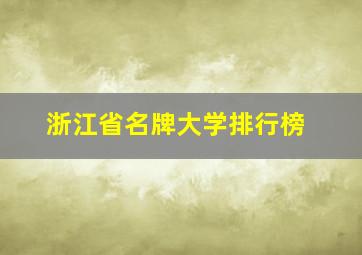 浙江省名牌大学排行榜